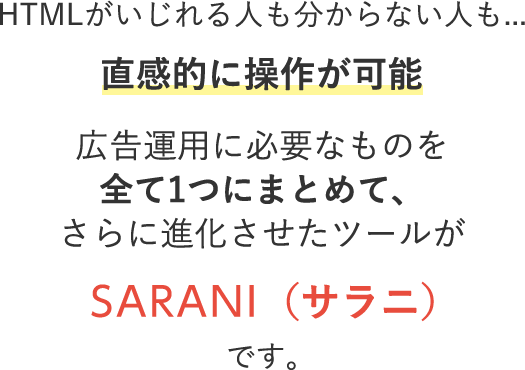 HTMLがいじれる人も分からない人も…

直感的に操作が可能

広告運用に必要なものを
全て1つにまとめて、
さらに進化させたツールが

SARANI（サラニ）

です。